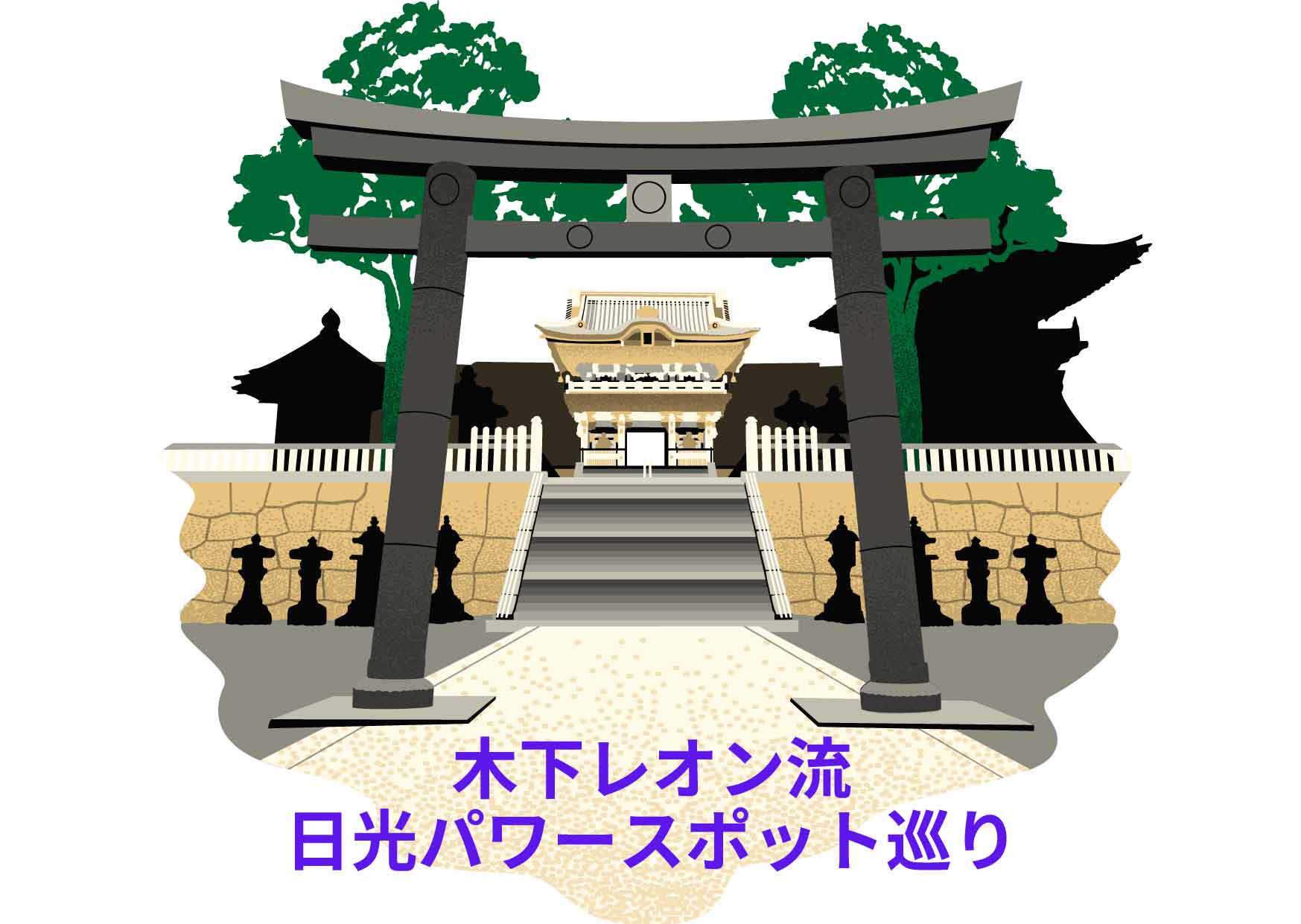 木下レオン流
日光パワースポット巡り